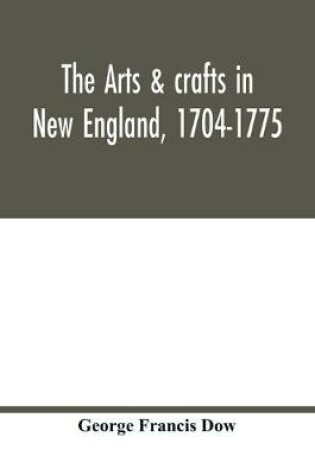 The Arts & crafts in New England, 1704-1775

George Francis Dow